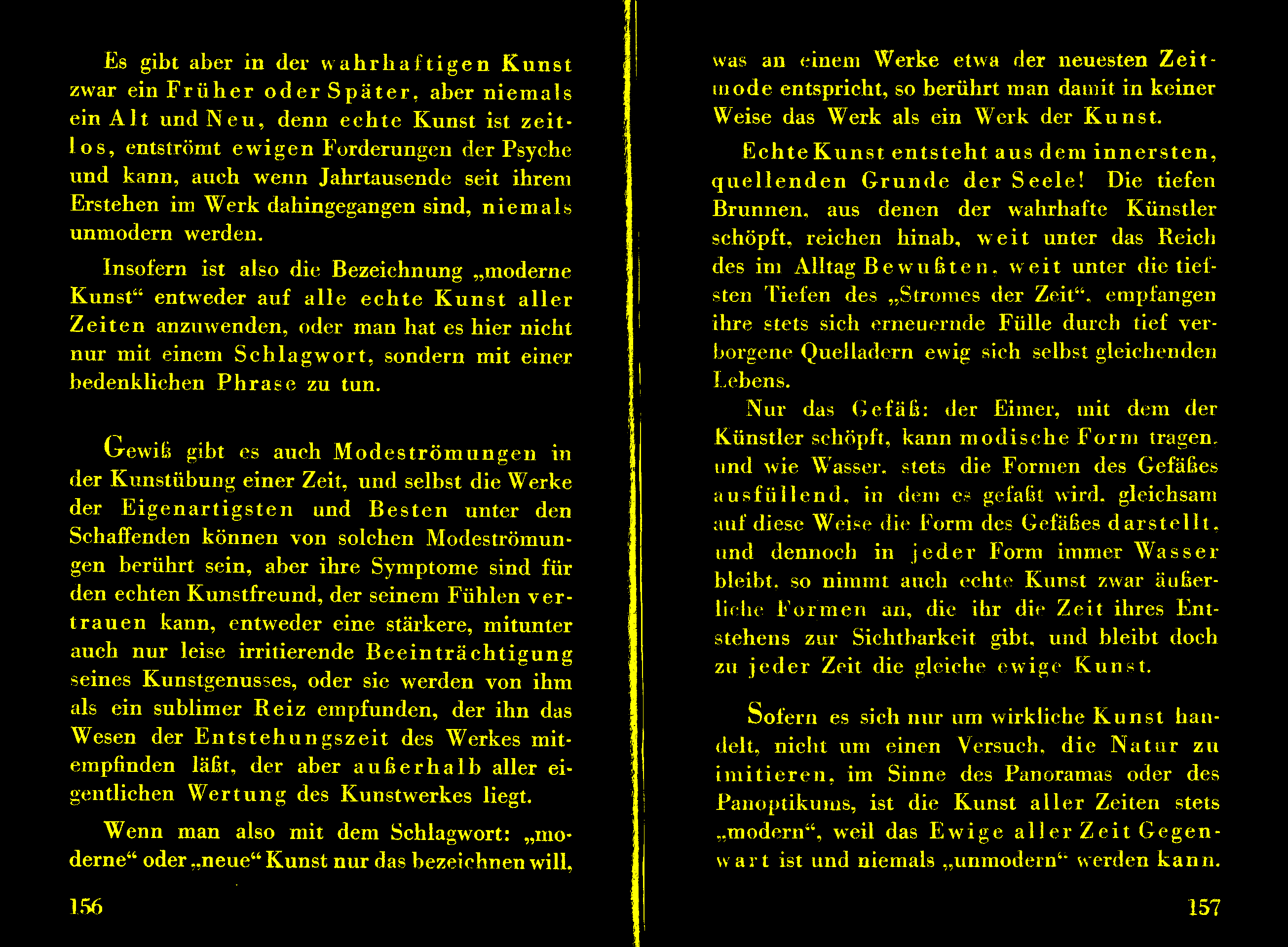 Es gibt aber in der wahrhaftigen Kunst zwar ein Früher oder Später, aber niemals ein Alt und Neu, denn echte Kunst ist zeitlos, entströmt ewigen Forderungen der Psyche und kann, auch wenn Jahrtausende seit ihrem Erstehen im Werk dahingegangen sind, niemals unmodern werden.

Insofern ist also die Bezeichnung „moderne Kunst“ entweder auf alle echte Kunst aller Zeiten anzuwenden, oder man hat es hier nicht nur mit einem Schlagwort, sondern mit einer bedenklichen Phrase zu tun.

Gewiß gibt es auch Modeströmungen in der Kunstübung einer Zeit, und selbst die Werke der Eigenartigsten und Besten unter den Schaffenden können von solchen Modeströmungen berührt sein, aber ihre Symptome sind für den echten Kunstfreund, der seinem Fühlen vertrauen kann, entweder eine stärkere, mitunter auch nur leise irritierende Beeinträchtigung seines Kunstgenusses, oder sie werden von ihm als ein sublimer Reiz empfunden, der ihn das Wesen der Entstehungszeit des Werkes mitempfinden läßt, der aber außerhalb aller eigentlichen Wertung des Kunstwerkes liegt.

Wenn man also mit dem Schlagwort: „moderne“ oder „neue“ Kunst nur das bezeichnen will,

156

was an einem Werke etwa der neuesten Zeitmode entspricht, so berührt man damit in keiner Weise das Werk als ein Werk der Kunst.

Echte Kunst entsteht aus dem innersten, quellenden Grunde der Seele! Die tiefen Brunnen, aus denen der wahrhafte Künstler schöpft, reichen hinab, weit unter das Reich des im Alltag Bewußten, weit unter die tiefsten Tiefen des „Stromes der Zeit“, empfangen ihre stets sich erneuernde Fülle durch tief verborgene Quelladern ewig sich selbst gleichenden Lebens.

Nur das Gefäß: der Eimer, mit dem der Künstler schöpft, kann modische Form tragen, und wie Wasser, stets die Formen des Gefäßes ausfüllend, in dem es gefaßt wird, gleichsam auf diese Weise die Form des Gefäßes darstellt, und dennoch in jeder Form immer Wasser bleibt, so nimmt auch echte Kunst zwar äußerliche Formen an, die ihr die Zeit ihres Entstehens zur Sichtbarkeit gibt, und bleibt doch zu jeder Zeit die gleiche ewige Kunst.

Sofern es sich nur um wirkliche Kunst handelt, nicht um einen Versuch, die Natur zu imitieren, im Sinne des Panoramas oder des Panoptikums, ist die Kunst aller Zeiten stets „modern“, weil das Ewige aller Zeit Gegenwart ist und niemals „unmodern“ werden kann.

157